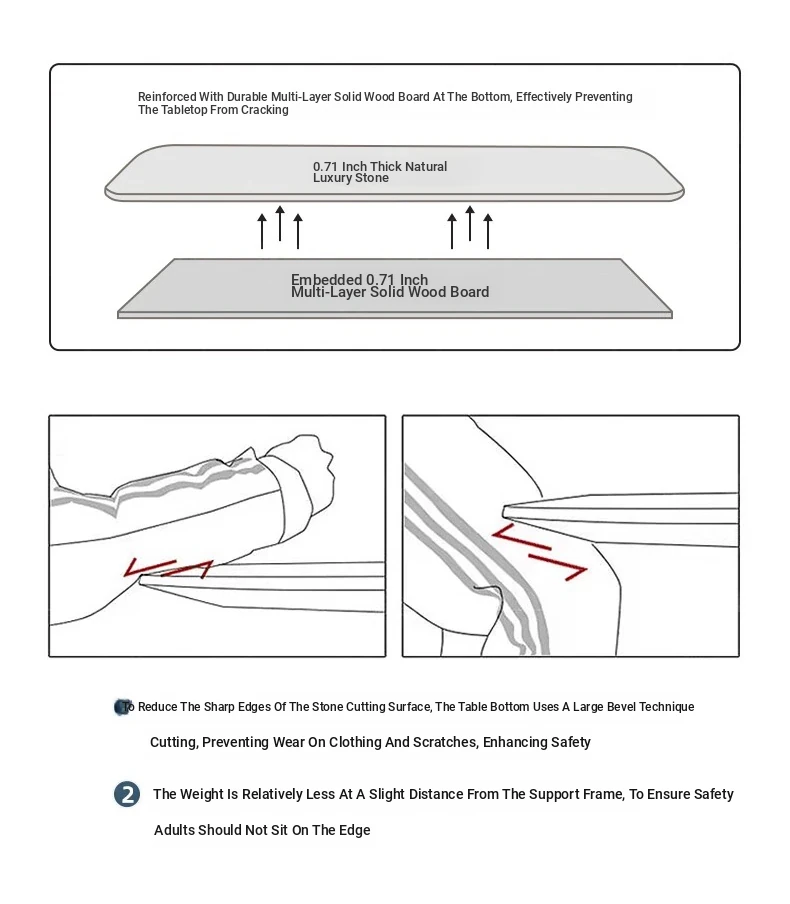 Reinforced With Durable Multi-Layer Solid Wood Board At The Bottom, Effectively Preventing The Tabletop From Cracking

0.71 Inch Thick Natural Luxury Stone

Embedded 0.71 Inch Multi-Layer Solid Wood Board

To Reduce The Sharp Edges Of The Stone Cutting Surface, The Table Bottom Uses A Large Bevel Technique Cutting, Preventing Wear On Clothing And Scratches, Enhancing Safety

2 The Weight Is Relatively Less At A Slight Distance From The Support Frame, To Ensure Safety Adults Should Not Sit On The Edge